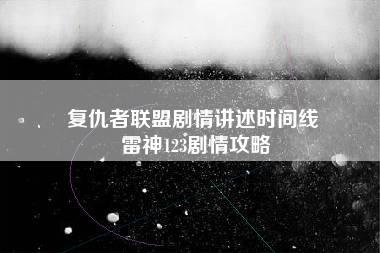 复仇者联盟剧情讲述时间线
雷神123剧情攻略